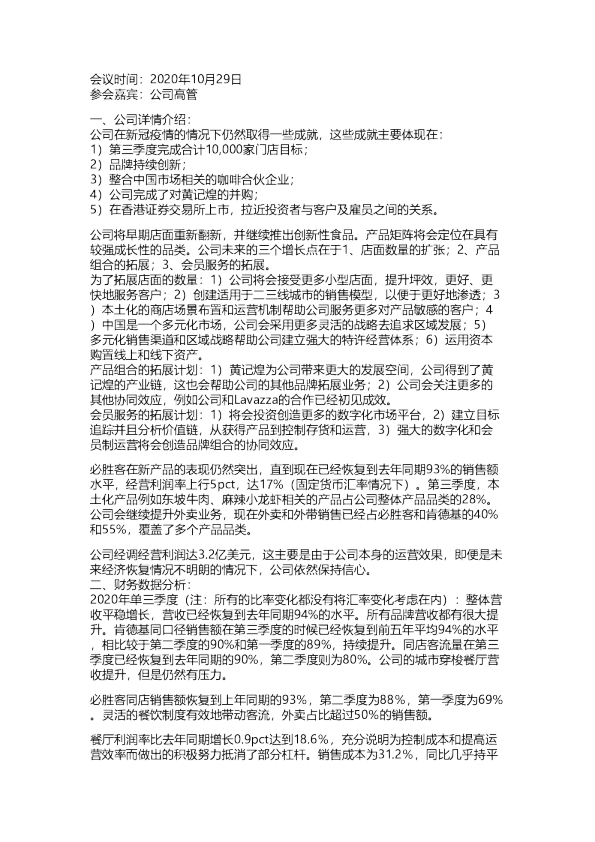 会议时间：2020年10月29日
参会嘉宾：公司高管

一、公司详情介绍：
公司在新冠疫情的情况下仍然取得一些成就，这些成就主要体现在：
1）第三季度完成合计10,000家门店目标；
2）品牌持续创新；
3）整合中国市场相关的咖啡合伙企业；
4）公司完成了对黄记煌的并购；
5）在香港证券交易所上市，拉近投资者与客户及雇员之间的关系。

公司将早期店面重新翻新，并继续推出创新性食品。产品矩阵将会定位在具有较强成长性的品类。公司未来的三个增长点在于1、店面数量的扩张；2、产品组合的拓展；3、会员服务的拓展。
为了拓展店面的数量：1）公司将会接受更多小型店面，提升坪效，更好、更快地服务客户；2）创建适用于二三线城市的销售模型，以便于更好地渗透；3）本土化的商店场景布置和运营机制帮助公司服务更多对产品敏感的客户；4）中国是一个多元化市场，公司会采用更多灵活的战略去追求区域发展；5）多元化销售渠道和区域战略帮助公司建立强大的特许经营体系；6）运用资本购置线上和线下资产。
产品组合的拓展计划：1）黄记煌为公司带来更大的发展空间，公司得到了黄记煌的产业链，这也会帮助公司的其他品牌拓展业务；2）公司会关注更多的其他协同效应，例如公司和Lavazza的合作已经初见成效。
会员服务的拓展计划：1）将会投资创造更多的数字化市场平台，2）建立目标追踪并且分析价值链，从获得产品到控制存货和运营，3）强大的数字化和会员制运营将会创造品牌组合的协同效应。

必胜客在新产品的表现仍然突出，直到现在已经恢复到去年同期93%的销售额水平，经营利润率上行5pct，达17%（固定货币汇率情况下）。第三季度，本土化产品例如东坡牛肉、麻辣小龙虾相关的产品占公司整体产品品类的28%。公司会继续提升外卖业务，现在外卖和外带销售已经占必胜客和肯德基的40%和55%，覆盖了多个产品品类。

公司经调经营利润达3.2亿美元，这主要是由于公司本身的运营效果，即便是未来经济恢复情况不明朗的情况下，公司依然保持信心。
二、财务数据分析：
2020年单三季度（注：所有的比率变化都没有将汇率变化考虑在内）：整体营收平稳增长，营收已经恢复到去年同期94%的水平。所有品牌营收都有很大提升。肯德基同口径销售额在第三季度的时候已经恢复到前五年平均94%的水平，相比较于第二季度的90%和第一季度的89%，持续提升。同店客流量在第三季度已经恢复到去年同期的90%，第二季度则为80%。公司的城市穿梭餐厅营收提升，但是仍然有压力。

必胜客同店销售额恢复到上年同期的93%，第二季度为88%，第一季度为69%。灵活的餐饮制度有效地带动客流，外卖占比超过50%的销售额。

餐厅利润率比去年同期增长0.9pct达到18.6%，充分说明为控制成本和提高运营效率而做出的积极努力抵消了部分杠杆。销售成本为31.2%，同比几乎持平